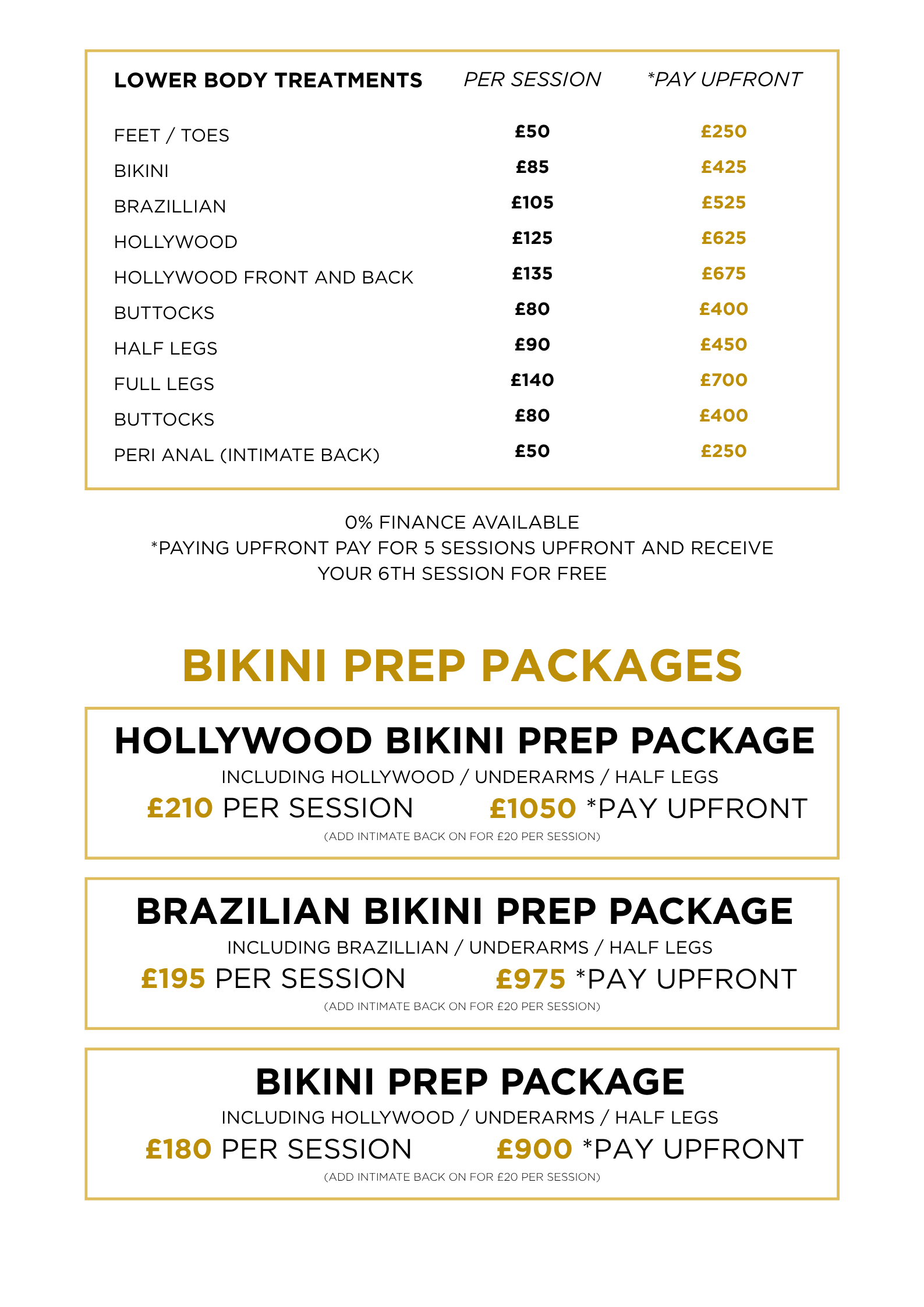 | LOWER BODY TREATMENTS | PER SESSION | *PAY UPFRONT |
|---|---|---|
| FEET / TOES | £50 | £250 |
| BIKINI | £85 | £425 |
| BRAZILLIAN | £105 | £525 |
| HOLLYWOOD | £125 | £625 |
| HOLLYWOOD FRONT AND BACK | £135 | £675 |
| BUTTOCKS | £80 | £400 |
| HALF LEGS | £90 | £450 |
| FULL LEGS | £140 | £700 |
| BUTTOCKS | £80 | £400 |
| PERI ANAL (INTIMATE BACK) | £50 | £250 |

0% FINANCE AVAILABLE
*PAYING UPFRONT PAY FOR 5 SESSIONS UPFRONT AND RECEIVE YOUR 6TH SESSION FOR FREE

BIKINI PREP PACKAGES

HOLLYWOOD BIKINI PREP PACKAGE
INCLUDING HOLLYWOOD / UNDERARMS / HALF LEGS
£210 PER SESSION £1050 *PAY UPFRONT
(ADD INTIMATE BACK ON FOR £20 PER SESSION)

BRAZILIAN BIKINI PREP PACKAGE
INCLUDING BRAZILLIAN / UNDERARMS / HALF LEGS
£195 PER SESSION £975 *PAY UPFRONT
(ADD INTIMATE BACK ON FOR £20 PER SESSION)

BIKINI PREP PACKAGE
INCLUDING HOLLYWOOD / UNDERARMS / HALF LEGS
£180 PER SESSION £900 *PAY UPFRONT
(ADD INTIMATE BACK ON FOR £20 PER SESSION)